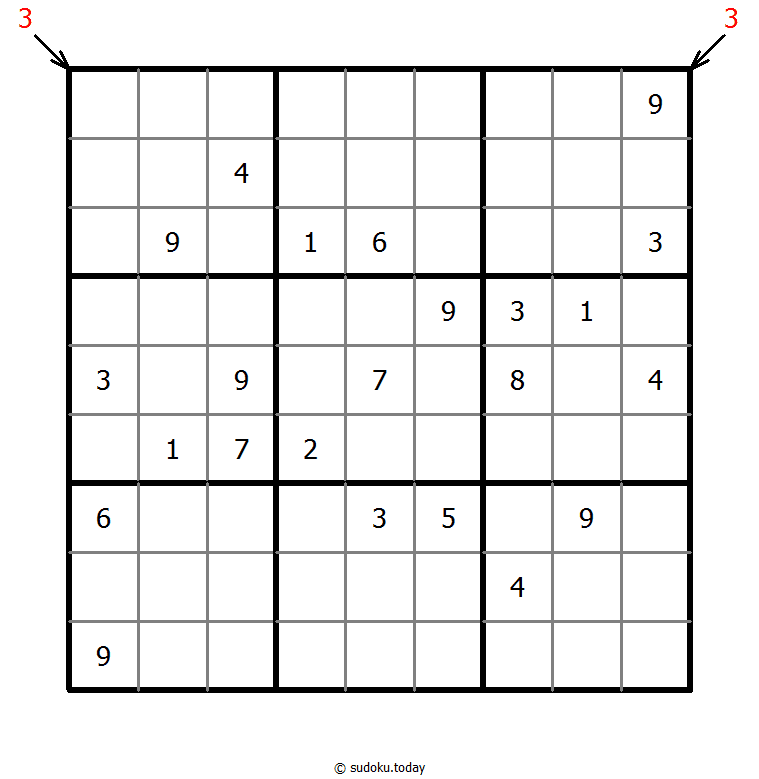 3 3

|   |   |   |   |   |   |   |   |   |
|---|---|---|---|---|---|---|---|---|
|   |   |   |   |   |   |   |   | 9 |
|   |   | 4 |   |   |   |   |   |   |
|   | 9 |   | 1 | 6 |   |   |   | 3 |
|   |   |   |   |   | 9 | 3 | 1 |   |
| 3 |   | 9 |   | 7 |   | 8 |   | 4 |
|   | 1 | 7 | 2 |   |   |   |   |   |
| 6 |   |   |   | 3 | 5 |   | 9 |   |
|   |   |   |   |   |   | 4 |   |   |
| 9 |   |   |   |   |   |   |   |   |

© sudoku.today